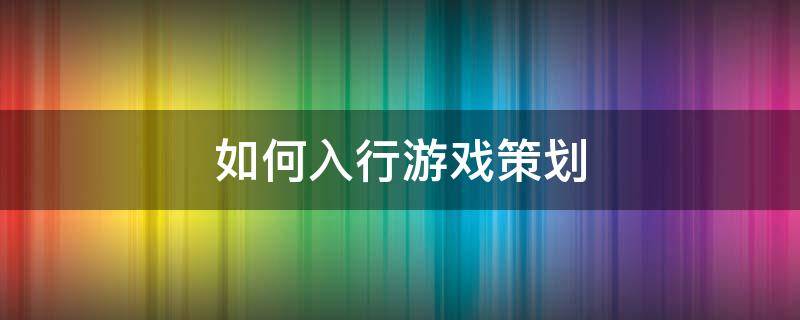 如何入行游戏策划